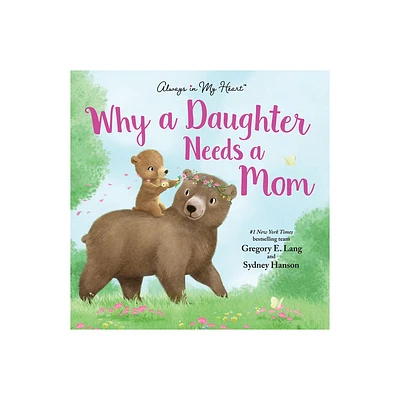 Always in My Heart™

Why a Daughter Needs a Mom

#1 New York Times bestselling team
Gregory E. Lang
and
Sydney Hanson